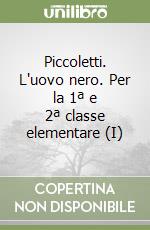 unilibro

Piccoletti. L'uovo nero. Per la 1ª e 2ª classe elementare (I)

COPERTINA NON DISPONIBILE